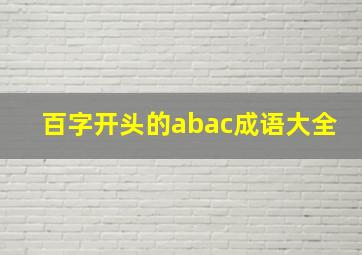 百字开头的abac成语大全